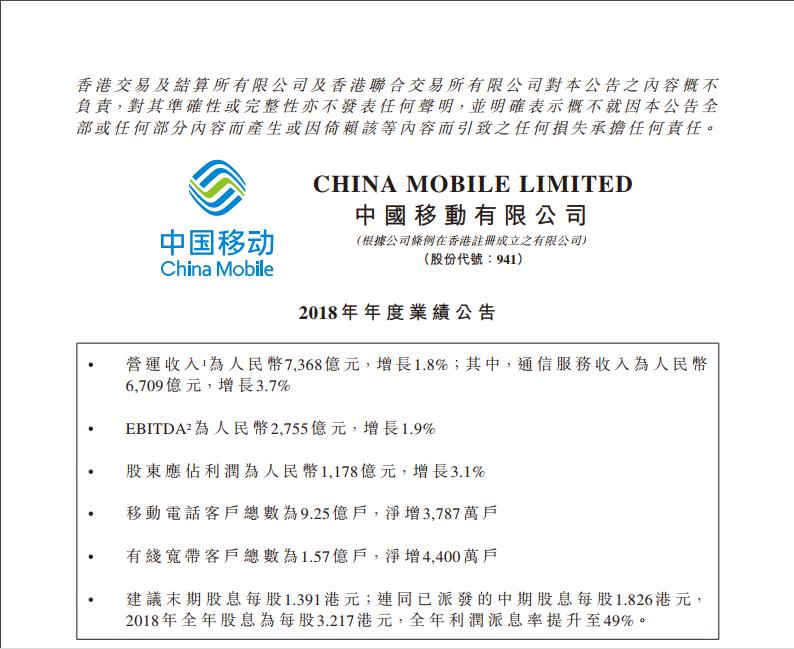 香港交易及結算所有限公司及香港聯合交易所有限公司對本公告之內容概不負責，對其準確性或完整性亦不發表任何聲明，並明確表示概不就因本公告全部或任何部分內容而產生或因倚賴該等內容而引致之任何損失承擔任何責任。

中国移动
China Mobile

CHINA MOBILE LIMITED
中國移動有限公司
(根據公司條例在香港註冊成立之有限公司)
(股份代號：941)

2018年年度業績公告

• 營運收入$^1$為人民幣7,368億元，增長1.8%；其中，通信服務收入為人民幣6,709億元，增長3.7%

• EBITDA$^2$為人民幣2,755億元，增長1.9%

• 股東應佔利潤為人民幣1,178億元，增長3.1%

• 移動電話客戶總數為9.25億戶，淨增3,787萬戶

• 有綫寬帶客戶總數為1.57億戶，淨增4,400萬戶

• 建議末期股息每股1.391港元；連同已派發的中期股息每股1.826港元，2018年全年股息為每股3.217港元，全年利潤派息率提升至49%。